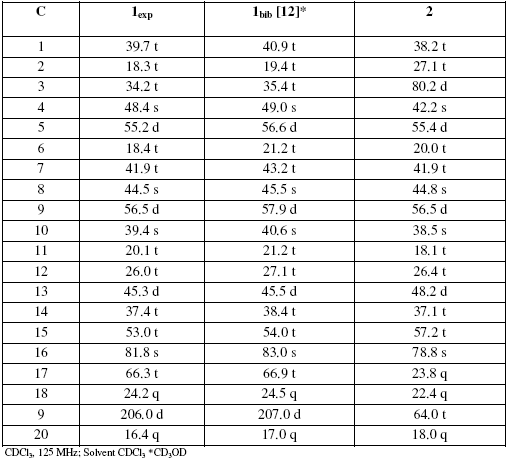 | C | $1_{exp}$ | $1_{bib}$ [12]* | 2 |
|---|---|---|---|
| 1 | 39.7 t | 40.9 t | 38.2 t |
| 2 | 18.3 t | 19.4 t | 27.1 t |
| 3 | 34.2 t | 35.4 t | 80.2 d |
| 4 | 48.4 s | 49.0 s | 42.2 s |
| 5 | 55.2 d | 56.6 d | 55.4 d |
| 6 | 18.4 t | 21.2 t | 20.0 t |
| 7 | 41.9 t | 43.2 t | 41.9 t |
| 8 | 44.5 s | 45.5 s | 44.8 s |
| 9 | 56.5 d | 57.9 d | 56.5 d |
| 10 | 39.4 s | 40.6 s | 38.5 s |
| 11 | 20.1 t | 21.2 t | 18.1 t |
| 12 | 26.0 t | 27.1 t | 26.4 t |
| 13 | 45.3 d | 45.5 d | 48.2 d |
| 14 | 37.4 t | 38.4 t | 37.1 t |
| 15 | 53.0 t | 54.0 t | 57.2 t |
| 16 | 81.8 s | 83.0 s | 78.8 s |
| 17 | 66.3 t | 66.9 t | 23.8 q |
| 18 | 24.2 q | 24.5 q | 22.4 q |
| 9 | 206.0 d | 207.0 d | 64.0 t |
| 20 | 16.4 q | 17.0 q | 18.0 q |

$CDCl_3$, 125 MHz; Solvent $CDCl_3$ *$CD_3OD$